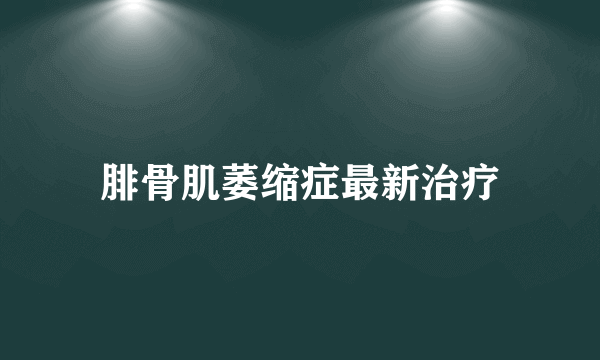 腓骨肌萎缩症最新治疗